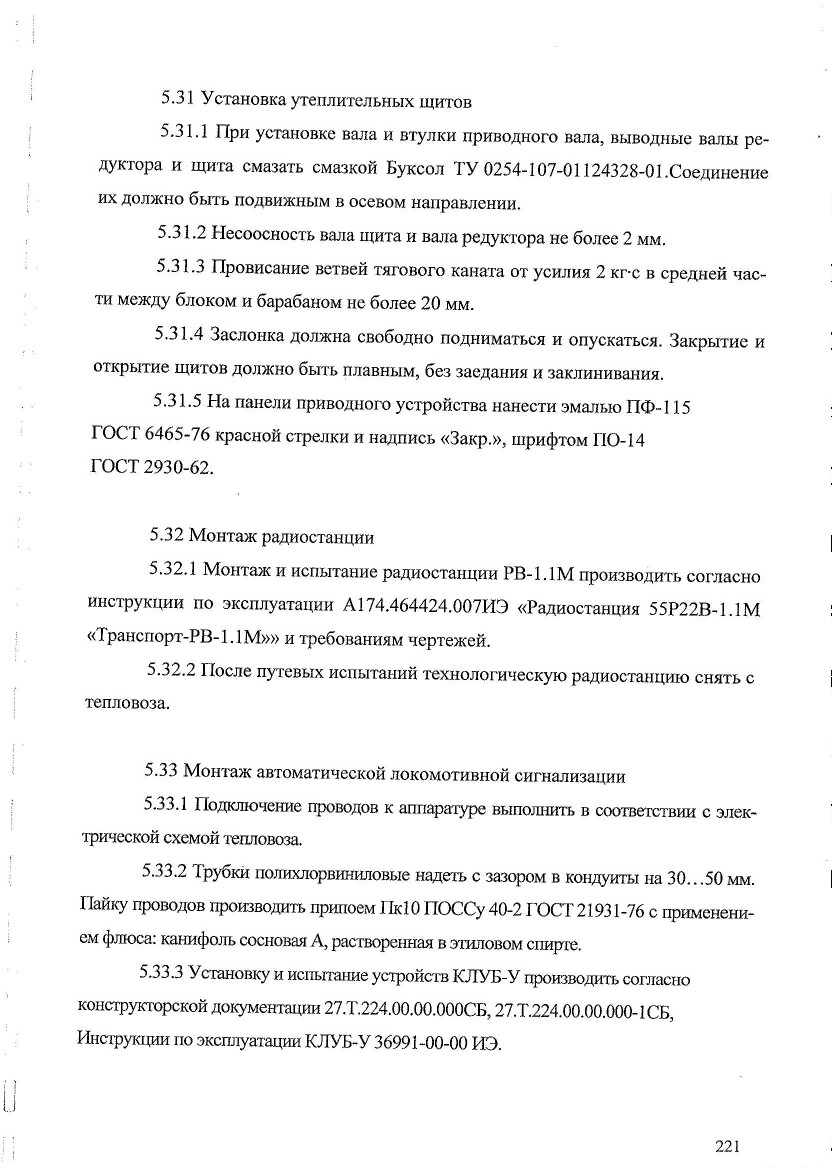 5.31 Установка утеплительных щитов

5.31.1 При установке вала и втулки приводного вала, выводные валы редуктора и щита смазать смазкой Буксол ТУ 0254-107-01124328-01.Соединение их должно быть подвижным в осевом направлении.

5.31.2 Несоосность вала щита и вала редуктора не более 2 мм.

5.31.3 Провисание ветвей тягового каната от усилия 2 кг·с в средней части между блоком и барабаном не более 20 мм.

5.31.4 Заслонка должна свободно подниматься и опускаться. Закрытие и открытие щитов должно быть плавным, без заедания и заклинивания.

5.31.5 На панели приводного устройства нанести эмалью ПФ-115 ГОСТ 6465-76 красной стрелки и надпись «Закр.», шрифтом ПО-14 ГОСТ 2930-62.

5.32 Монтаж радиостанции

5.32.1 Монтаж и испытание радиостанции РВ-1.1М производить согласно инструкции по эксплуатации А174.464424.007ИЭ «Радиостанция 55Р22В-1.1М «Транспорт-РВ-1.1М»» и требованиям чертежей.

5.32.2 После путевых испытаний технологическую радиостанцию снять с тепловоза.

5.33 Монтаж автоматической локомотивной сигнализации

5.33.1 Подключение проводов к аппаратуре выполнить в соответствии с электрической схемой тепловоза.

5.33.2 Трубки полихлорвиниловые надеть с зазором в кондуиты на 30…50 мм. Пайку проводов производить припоем Пк10 ПОССу 40-2 ГОСТ 21931-76 с применением флюса: канифоль сосновая А, растворенная в этиловом спирте.

5.33.3 Установку и испытание устройств КЛУБ-У производить согласно конструкторской документации 27.Т.224.00.00.000СБ, 27.Т.224.00.00.000-1СБ, Инструкции по эксплуатации КЛУБ-У 36991-00-00 ИЭ.

221